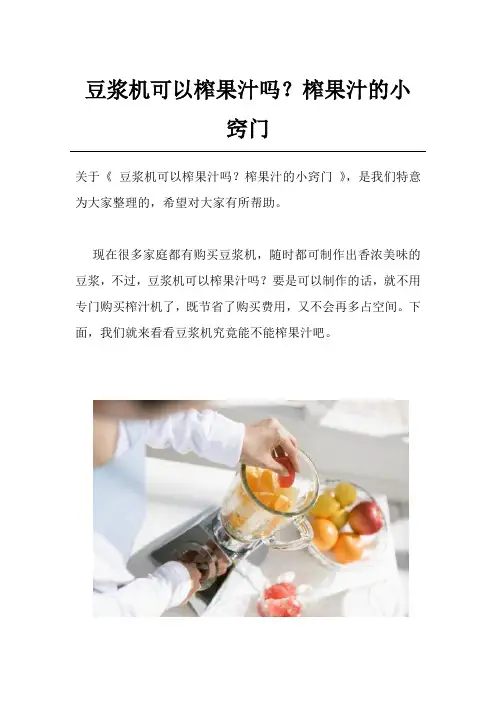 豆浆机可以榨果汁吗？榨果汁的小窍门

关于《 豆浆机可以榨果汁吗？榨果汁的小窍门 》，是我们特意为大家整理的，希望对大家有所帮助。

现在很多家庭都有购买豆浆机，随时都可制作出香浓美味的豆浆，不过，豆浆机可以榨果汁吗？要是可以制作的话，就不用专门购买榨汁机了，既节省了购买费用，又不会再多占空间。下面，我们就来看看豆浆机究竟能不能榨果汁吧。